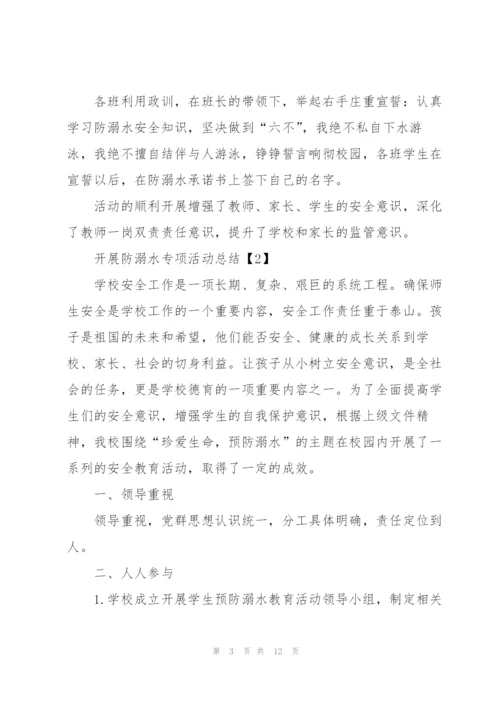 各班利用政训，在班长的带领下，举起右手庄重宣誓：认真学习防溺水安全知识，坚决做到“六不”，我绝不私自下水游泳，我绝不擅自结伴与人游泳，铮铮誓言响彻校园，各班学生在宣誓以后，在防溺水承诺书上签下自己的名字。

活动的顺利开展增强了教师、家长、学生的安全意识，深化了教师一岗双责责任意识，提升了学校和家长的监管意识。

开展防溺水专项活动总结【2】

学校安全工作是一项长期、复杂、艰巨的系统工程。确保师生安全是学校工作的一个重要内容，安全工作责任重于泰山。孩子是祖国的未来和希望，他们能否安全、健康的成长关系到学校、家长、社会的切身利益。让孩子从小树立安全意识，是全社会的任务，更是学校德育的一项重要内容之一。为了全面提高学生们的安全意识，增强学生的自我保护意识，根据上级文件精神，我校围绕“珍爱生命，预防溺水”的主题在校园内开展了一系列的安全教育活动，取得了一定的成效。

一、领导重视

领导重视，党群思想认识统一，分工具体明确，责任定位到人。

二、人人参与

1.学校成立开展学生预防溺水教育活动领导小组，制定相关

第 3 页 共 12 页